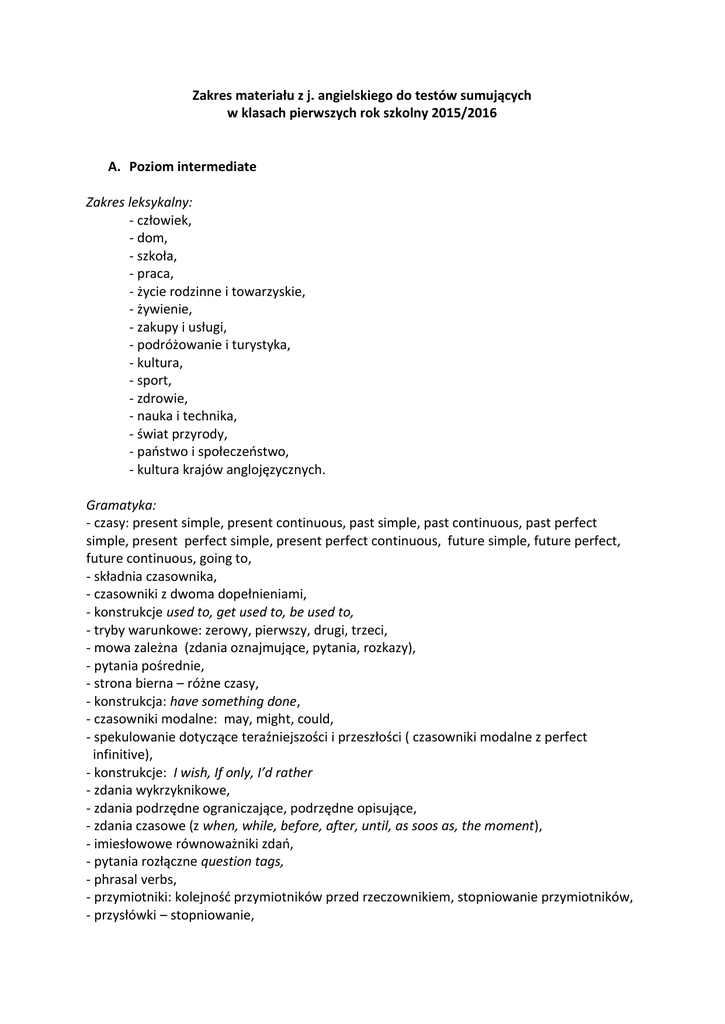 Zakres materiału z j. angielskiego do testów sumujących
w klasach pierwszych rok szkolny 2015/2016

A. Poziom intermediate

Zakres leksykalny:
- człowiek,
- dom,
- szkoła,
- praca,
- życie rodzinne i towarzyskie,
- żywienie,
- zakupy i usługi,
- podróżowanie i turystyka,
- kultura,
- sport,
- zdrowie,
- nauka i technika,
- świat przyrody,
- państwo i społeczeństwo,
- kultura krajów anglojęzycznych.

Gramatyka:
- czasy: present simple, present continuous, past simple, past continuous, past perfect simple, present perfect simple, present perfect continuous, future simple, future perfect, future continuous, going to,
- składnia czasownika,
- czasowniki z dwoma dopełnieniami,
- konstrukcje used to, get used to, be used to,
- tryby warunkowe: zerowy, pierwszy, drugi, trzeci,
- mowa zależna (zdania oznajmujące, pytania, rozkazy),
- pytania pośrednie,
- strona bierna – różne czasy,
- konstrukcja: have something done,
- czasowniki modalne: may, might, could,
- spekulowanie dotyczące teraźniejszości i przeszłości ( czasowniki modalne z perfect infinitive),
- konstrukcje: I wish, If only, I'd rather
- zdania wykrzyknikowe,
- zdania podrzędne ograniczające, podrzędne opisujące,
- zdania czasowe (z when, while, before, after, until, as soos as, the moment),
- imiesłowowe równoważniki zdań,
- pytania rozłączne question tags,
- phrasal verbs,
- przymiotniki: kolejność przymiotników przed rzeczownikiem, stopniowanie przymiotników,
- przysłówki – stopniowanie,